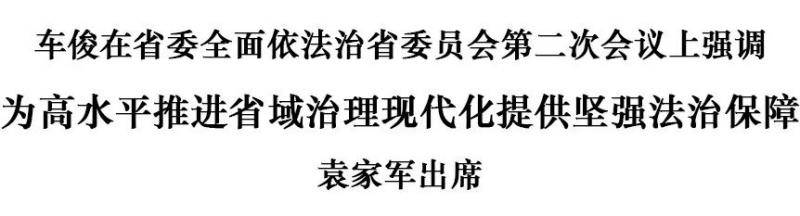 车俊在省委全面依法治省委员会第二次会议上强调

为高水平推进省域治理现代化提供坚强法治保障

袁家军出席